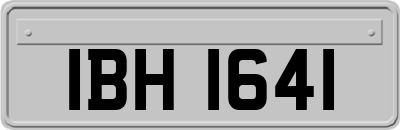 IBH 1641